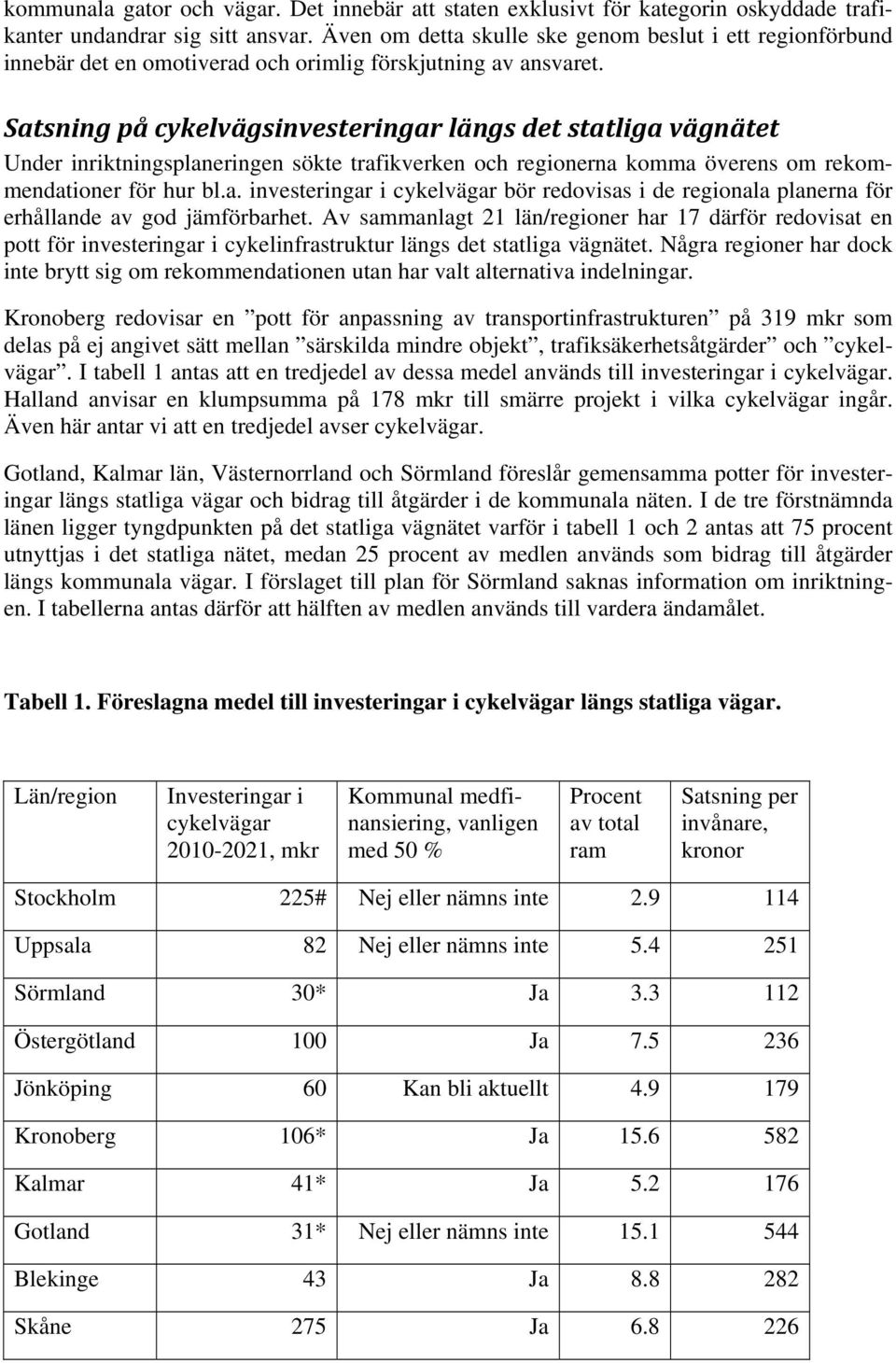 kommunala gator och vägar. Det innebär att staten exklusivt för kategorin oskyddade trafikanter undandrar sig sitt ansvar. Även om detta skulle ske genom beslut i ett regionförbund innebär det en omotiverad och orimlig förskjutning av ansvaret.

Satsning på cykelvägsinvesteringar längs det statliga vägnätet
Under inriktningsplaneringen sökte trafikverken och regionerna komma överens om rekommendationer för hur bl.a. investeringar i cykelvägar bör redovisas i de regionala planerna för erhållande av god jämförbarhet. Av sammanlagt 21 län/regioner har 17 därför redovisat en pott för investeringar i cykelinfrastruktur längs det statliga vägnätet. Några regioner har dock inte brytt sig om rekommendationen utan har valt alternativa indelningar.

Kronoberg redovisar en ”pott för anpassning av transportinfrastrukturen” på 319 mkr som delas på ej angivet sätt mellan ”särskilda mindre objekt”, trafiksäkerhetsåtgärder” och ”cykelvägar”. I tabell 1 antas att en tredjedel av dessa medel används till investeringar i cykelvägar. Halland anvisar en klumpsumma på 178 mkr till smärre projekt i vilka cykelvägar ingår. Även här antar vi att en tredjedel avser cykelvägar.

Gotland, Kalmar län, Västernorrland och Sörmland föreslår gemensamma potter för investeringar längs statliga vägar och bidrag till åtgärder i de kommunala näten. I de tre förstnämnda länen ligger tyngdpunkten på det statliga vägnätet varför i tabell 1 och 2 antas att 75 procent utnyttjas i det statliga nätet, medan 25 procent av medlen används som bidrag till åtgärder längs kommunala vägar. I förslaget till plan för Sörmland saknas information om inriktningen. I tabellerna antas därför att hälften av medlen används till vardera ändamålet.

Tabell 1. Föreslagna medel till investeringar i cykelvägar längs statliga vägar.

| Län/region | Investeringar i cykelvägar 2010-2021, mkr | Kommunal medfinansiering, vanligen med 50 % | Procent av total ram | Satsning per invånare, kronor |
|---|---|---|---|---|
| Stockholm | 225# | Nej eller nämns inte | 2.9 | 114 |
| Uppsala | 82 | Nej eller nämns inte | 5.4 | 251 |
| Sörmland | 30* | Ja | 3.3 | 112 |
| Östergötland | 100 | Ja | 7.5 | 236 |
| Jönköping | 60 | Kan bli aktuellt | 4.9 | 179 |
| Kronoberg | 106* | Ja | 15.6 | 582 |
| Kalmar | 41* | Ja | 5.2 | 176 |
| Gotland | 31* | Nej eller nämns inte | 15.1 | 544 |
| Blekinge | 43 | Ja | 8.8 | 282 |
| Skåne | 275 | Ja | 6.8 | 226 |